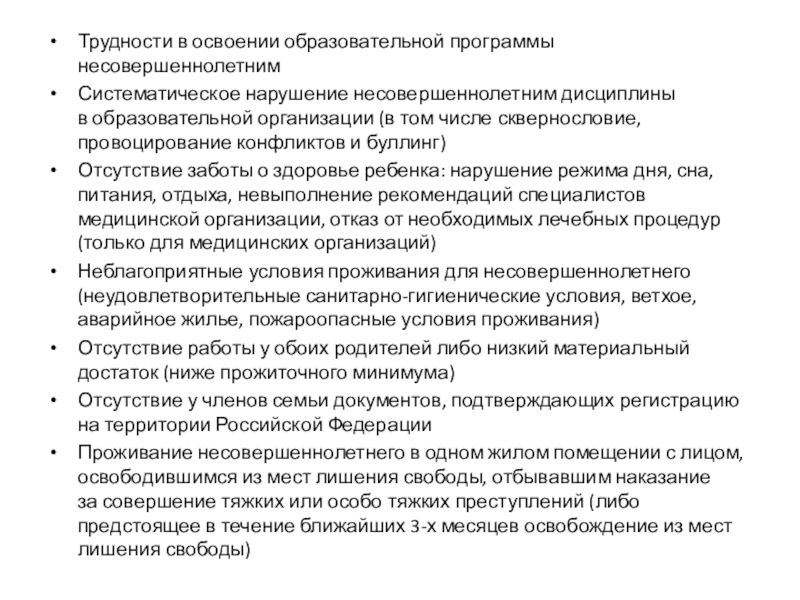 • Трудности в освоении образовательной программы несовершеннолетним
• Систематическое нарушение несовершеннолетним дисциплины в образовательной организации (в том числе сквернословие, провоцирование конфликтов и буллинг)
• Отсутствие заботы о здоровье ребенка: нарушение режима дня, сна, питания, отдыха, невыполнение рекомендаций специалистов медицинской организации, отказ от необходимых лечебных процедур (только для медицинских организаций)
• Неблагоприятные условия проживания для несовершеннолетнего (неудовлетворительные санитарно-гигиенические условия, ветхое, аварийное жилье, пожароопасные условия проживания)
• Отсутствие работы у обоих родителей либо низкий материальный достаток (ниже прожиточного минимума)
• Отсутствие у членов семьи документов, подтверждающих регистрацию на территории Российской Федерации
• Проживание несовершеннолетнего в одном жилом помещении с лицом, освободившимся из мест лишения свободы, отбывавшим наказание за совершение тяжких или особо тяжких преступлений (либо предстоящее в течение ближайших 3-х месяцев освобождение из мест лишения свободы)